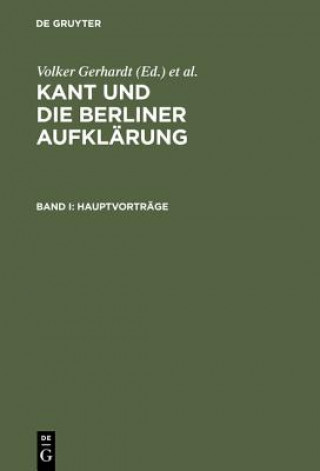 DE GRUYTER

Volker Gerhardt (Ed.) et al.

KANT UND DIE BERLINER AUFKLÄRUNG

BAND I: HAUPTVORTRÄGE

DE G